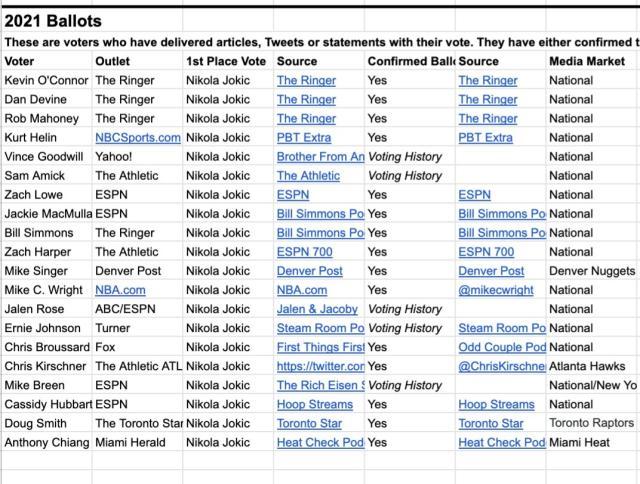 2021 Ballots

These are voters who have delivered articles, Tweets or statements with their vote. They have either confirmed t

| Voter | Outlet | 1st Place Vote | Source | Confirmed Ball | Source | Media Market |
|---|---|---|---|---|---|---|
| Kevin O'Connor | The Ringer | Nikola Jokic | The Ringer | Yes | The Ringer | National |
| Dan Devine | The Ringer | Nikola Jokic | The Ringer | Yes | The Ringer | National |
| Rob Mahoney | The Ringer | Nikola Jokic | The Ringer | Yes | The Ringer | National |
| Kurt Helin | NBCSports.com | Nikola Jokic | PBT Extra | Yes | PBT Extra | National |
| Vince Goodwill | Yahoo! | Nikola Jokic | Brother From An | Voting History | | National |
| Sam Amick | The Athletic | Nikola Jokic | The Athletic | Voting History | | National |
| Zach Lowe | ESPN | Nikola Jokic | ESPN | Yes | ESPN | National |
| Jackie MacMulla | ESPN | Nikola Jokic | Bill Simmons Po | Yes | Bill Simmons Po | National |
| Bill Simmons | The Ringer | Nikola Jokic | Bill Simmons Po | Yes | Bill Simmons Po | National |
| Zach Harper | The Athletic | Nikola Jokic | ESPN 700 | Yes | ESPN 700 | National |
| Mike Singer | Denver Post | Nikola Jokic | Denver Post | Yes | Denver Post | Denver Nuggets |
| Mike C. Wright | NBA.com | Nikola Jokic | NBA.com | Yes | @mikecwright | National |
| Jalen Rose | ABC/ESPN | Nikola Jokic | Jalen & Jacoby | Voting History | | National |
| Ernie Johnson | Turner | Nikola Jokic | Steam Room Po | Voting History | Steam Room Po | National |
| Chris Broussard | Fox | Nikola Jokic | First Things First | Yes | Odd Couple Pod | National |
| Chris Kirschner | The Athletic ATL | Nikola Jokic | https://twitter.con | Yes | @ChrisKirschne | Atlanta Hawks |
| Mike Breen | ESPN | Nikola Jokic | The Rich Eisen S | Voting History | | National/New Yo |
| Cassidy Hubbart | ESPN | Nikola Jokic | Hoop Streams | Yes | Hoop Streams | National |
| Doug Smith | The Toronto Star | Nikola Jokic | Toronto Star | Yes | Toronto Star | Toronto Raptors |
| Anthony Chiang | Miami Herald | Nikola Jokic | Heat Check Pod | Yes | Heat Check Pod | Miami Heat |